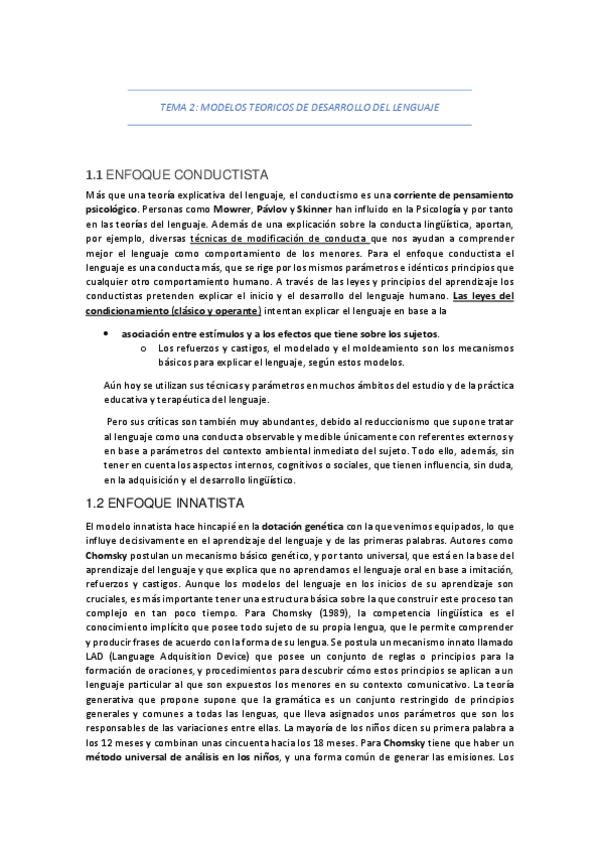 TEMA 2: MODELOS TEORICOS DE DESARROLLO DEL LENGUAJE

1.1 ENFOQUE CONDUCTISTA

Más que una teoría explicativa del lenguaje, el conductismo es una corriente de pensamiento psicológico. Personas como Mowrer, Pávlov y Skinner han influido en la Psicología y por tanto en las teorías del lenguaje. Además de una explicación sobre la conducta lingüística, aportan, por ejemplo, diversas técnicas de modificación de conducta que nos ayudan a comprender mejor el lenguaje como comportamiento de los menores. Para el enfoque conductista el lenguaje es una conducta más, que se rige por los mismos parámetros e idénticos principios que cualquier otro comportamiento humano. A través de las leyes y principios del aprendizaje los conductistas pretenden explicar el inicio y el desarrollo del lenguaje humano. Las leyes del condicionamiento (clásico y operante) intentan explicar el lenguaje en base a la

• asociación entre estímulos y a los efectos que tiene sobre los sujetos.
o Los refuerzos y castigos, el modelado y el moldeamiento son los mecanismos básicos para explicar el lenguaje, según estos modelos.

Aún hoy se utilizan sus técnicas y parámetros en muchos ámbitos del estudio y de la práctica educativa y terapéutica del lenguaje.

Pero sus críticas son también muy abundantes, debido al reduccionismo que supone tratar al lenguaje como una conducta observable y medible únicamente con referentes externos y en base a parámetros del contexto ambiental inmediato del sujeto. Todo ello, además, sin tener en cuenta los aspectos internos, cognitivos o sociales, que tienen influencia, sin duda, en la adquisición y el desarrollo lingüístico.

1.2 ENFOQUE INNATISTA

El modelo innatista hace hincapié en la dotación genética con la que venimos equipados, lo que influye decisivamente en el aprendizaje del lenguaje y de las primeras palabras. Autores como Chomsky postulan un mecanismo básico genético, y por tanto universal, que está en la base del aprendizaje del lenguaje y que explica que no aprendamos el lenguaje oral en base a imitación, refuerzos y castigos. Aunque los modelos del lenguaje en los inicios de su aprendizaje son cruciales, es más importante tener una estructura básica sobre la que construir este proceso tan complejo en tan poco tiempo. Para Chomsky (1989), la competencia lingüística es el conocimiento implícito que posee todo sujeto de su propia lengua, que le permite comprender y producir frases de acuerdo con la forma de su lengua. Se postula un mecanismo innato llamado LAD (Language Adquisition Device) que posee un conjunto de reglas o principios para la formación de oraciones, y procedimientos para descubrir cómo estos principios se aplican a un lenguaje particular al que son expuestos los menores en su contexto comunicativo. La teoría generativa que propone supone que la gramática es un conjunto restringido de principios generales y comunes a todas las lenguas, que lleva asignados unos parámetros que son los responsables de las variaciones entre ellas. La mayoría de los niños dicen su primera palabra a los 12 meses y combinan unas cincuenta hacia los 18 meses. Para Chomsky tiene que haber un método universal de análisis en los niños, y una forma común de generar las emisiones. Los